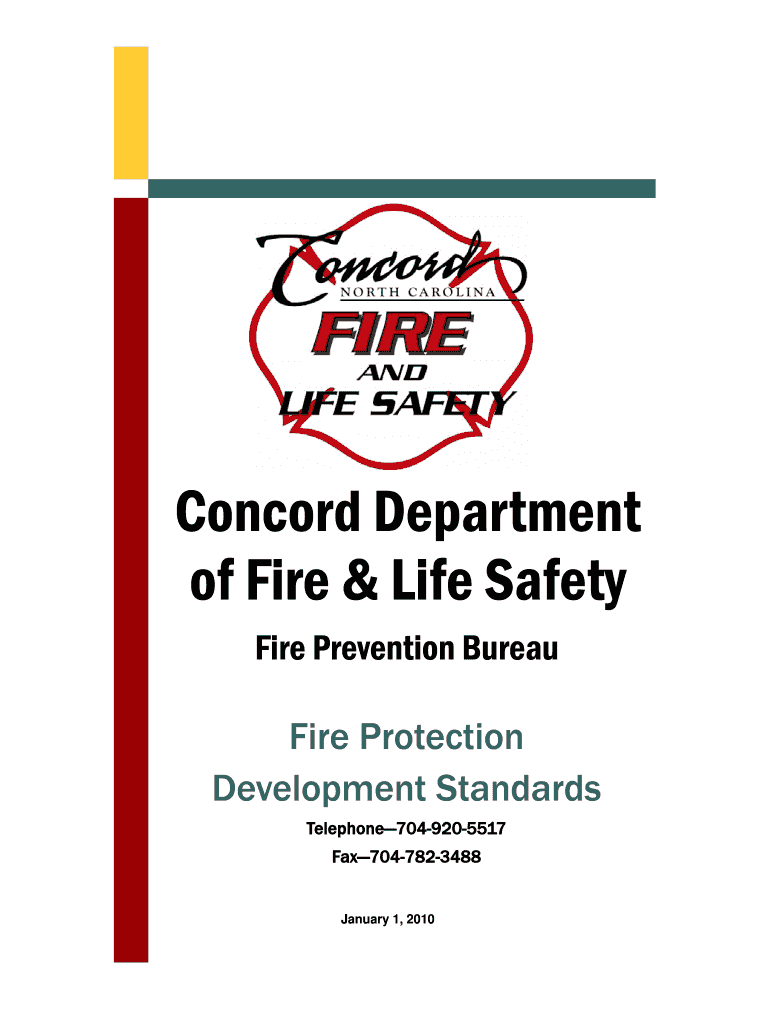 Concord
NORTH CAROLINA
FIRE
AND
LIFE SAFETY

Concord Department of Fire & Life Safety

Fire Prevention Bureau

Fire Protection Development Standards

Telephone—704-920-5517

Fax—704-782-3488

January 1, 2010